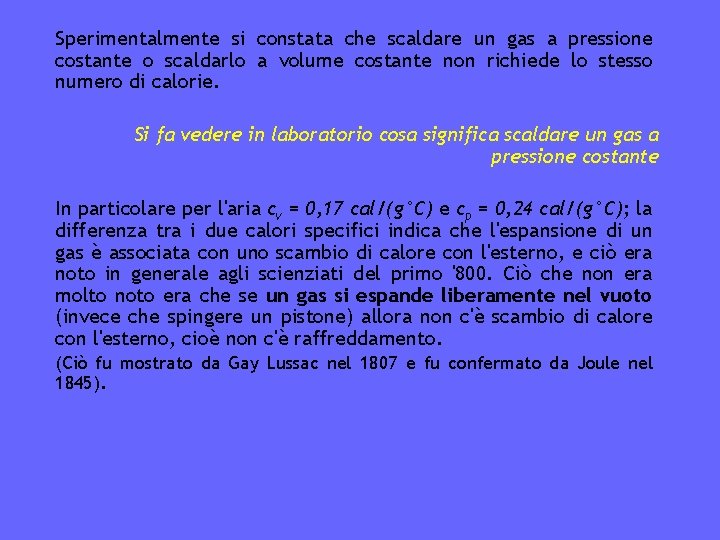 Sperimentalmente si constata che scaldare un gas a pressione costante o scaldarlo a volume costante non richiede lo stesso numero di calorie.

Si fa vedere in laboratorio cosa significa scaldare un gas a pressione costante

In particolare per l'aria $c_v$ = 0,17 cal/(g°C) e $c_p$ = 0,24 cal/(g°C); la differenza tra i due calori specifici indica che l'espansione di un gas è associata con uno scambio di calore con l'esterno, e ciò era noto in generale agli scienziati del primo '800. Ciò che non era molto noto era che se un gas si espande liberamente nel vuoto (invece che spingere un pistone) allora non c'è scambio di calore con l'esterno, cioè non c'è raffreddamento.

(Ciò fu mostrato da Gay Lussac nel 1807 e fu confermato da Joule nel 1845).